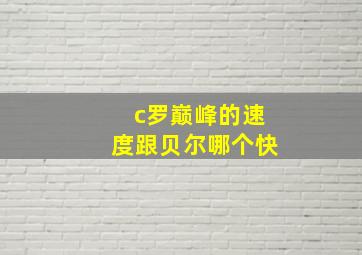 c罗巅峰的速度跟贝尔哪个快